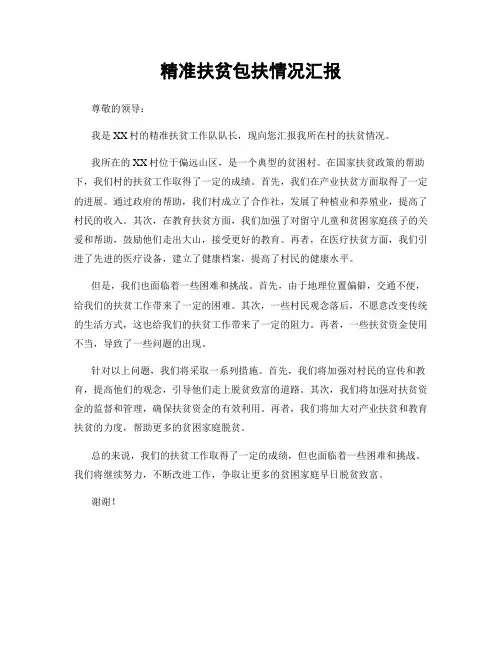 精准扶贫包扶情况汇报

尊敬的领导：

我是XX村的精准扶贫工作队队长，现向您汇报我所在村的扶贫情况。

我所在的XX村位于偏远山区，是一个典型的贫困村。在国家扶贫政策的帮助下，我们村的扶贫工作取得了一定的成绩。首先，我们在产业扶贫方面取得了一定的进展。通过政府的帮助，我们村成立了合作社，发展了种植业和养殖业，提高了村民的收入。其次，在教育扶贫方面，我们加强了对留守儿童和贫困家庭孩子的关爱和帮助，鼓励他们走出大山，接受更好的教育。再者，在医疗扶贫方面，我们引进了先进的医疗设备，建立了健康档案，提高了村民的健康水平。

但是，我们也面临着一些困难和挑战。首先，由于地理位置偏僻，交通不便，给我们的扶贫工作带来了一定的困难。其次，一些村民观念落后，不愿意改变传统的生活方式，这也给我们的扶贫工作带来了一定的阻力。再者，一些扶贫资金使用不当，导致了一些问题的出现。

针对以上问题，我们将采取一系列措施。首先，我们将加强对村民的宣传和教育，提高他们的观念，引导他们走上脱贫致富的道路。其次，我们将加强对扶贫资金的监督和管理，确保扶贫资金的有效利用。再者，我们将加大对产业扶贫和教育扶贫的力度，帮助更多的贫困家庭脱贫。

总的来说，我们的扶贫工作取得了一定的成绩，但也面临着一些困难和挑战。我们将继续努力，不断改进工作，争取让更多的贫困家庭早日脱贫致富。

谢谢！